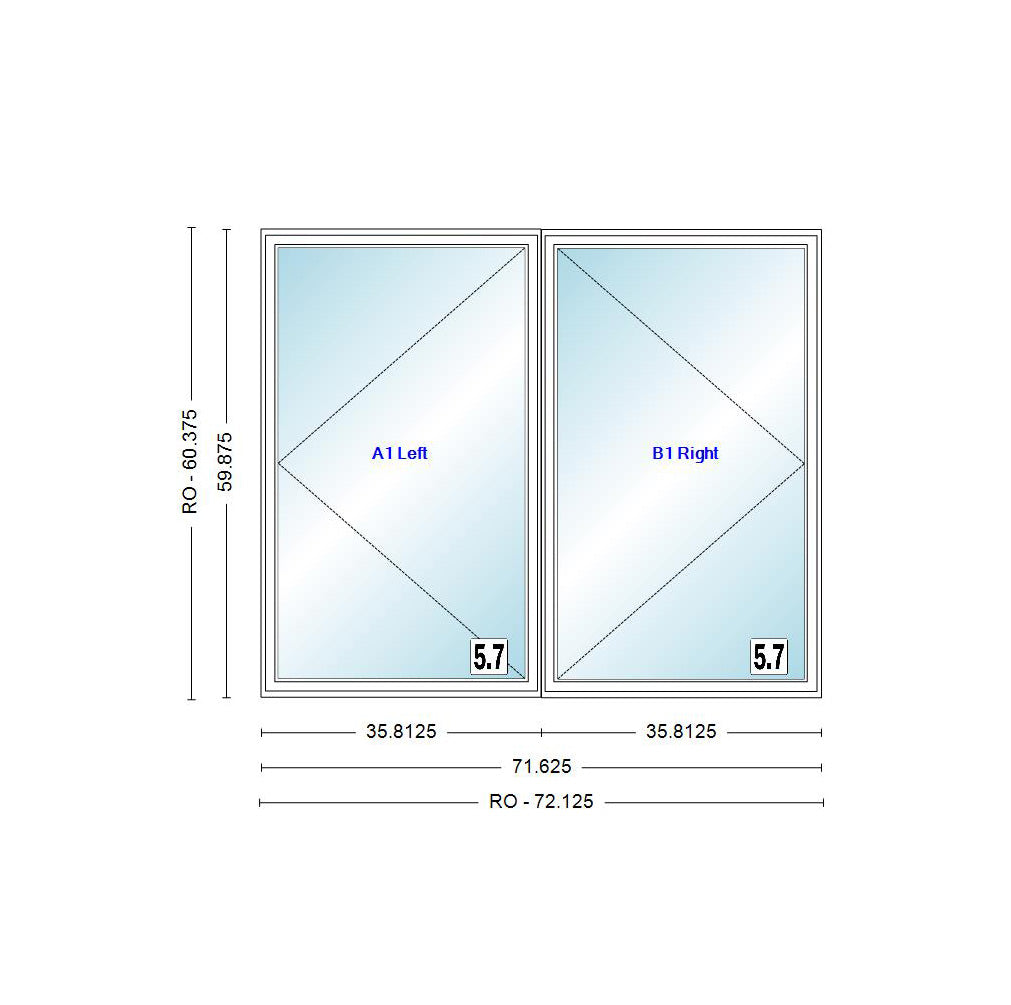 RO - 60.375

59.875

A1 Left

B1 Right

5.7

5.7

35.8125

35.8125

71.625

RO - 72.125